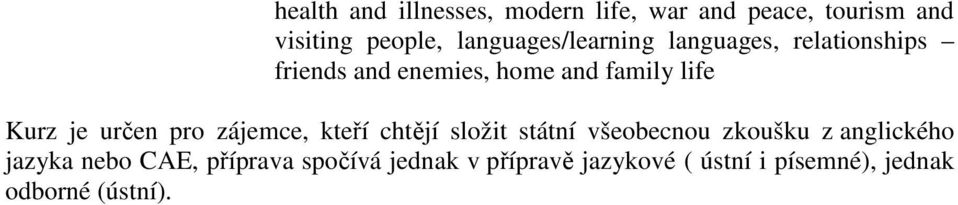 health and illnesses, modern life, war and peace, tourism and visiting people, languages/learning languages, relationships – friends and enemies, home and family life

Kurz je určen pro zájemce, kteří chtějí složit státní všeobecnou zkoušku z anglického jazyka nebo CAE, příprava spočívá jednak v přípravě jazykové ( ústní i písemné), jednak odborné (ústní).